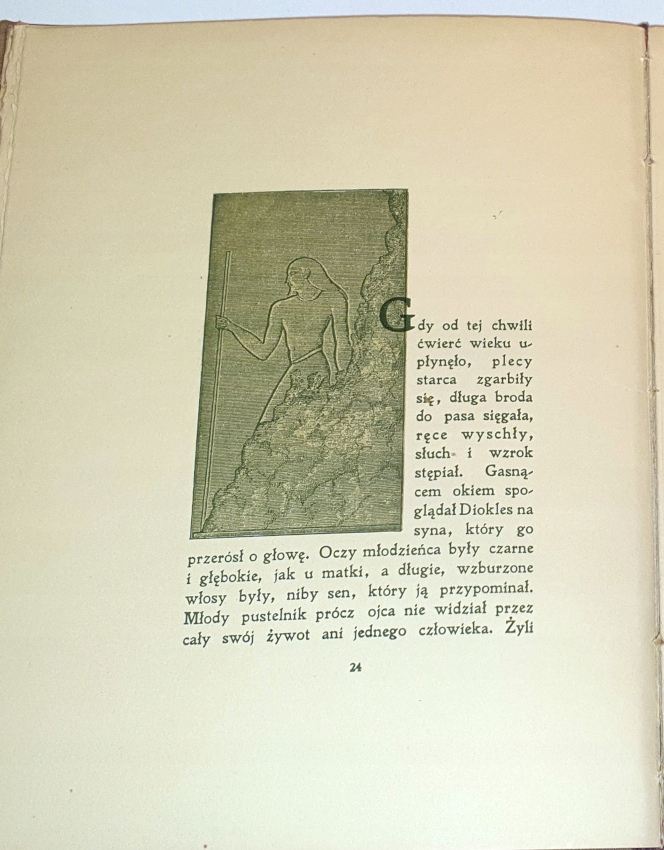 Gdy od tej chwili ćwierć wieku upłynęło, plecy starca zgarbiły się, długa broda do pasa sięgała, ręce wyschły, słuch i wzrok stępiał. Gasnącem okiem spoglądał Diokles na syna, który go przerósł o głowę. Oczy młodzieńca były czarne i głębokie, jak u matki, a długie, wzburzone włosy były, niby sen, który ją przypominał. Młody pustelnik prócz ojca nie widział przez cały swój żywot ani jednego człowieka. Żyli

24